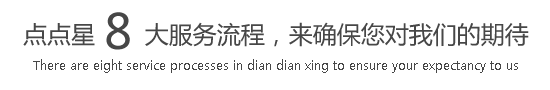 点点星 8 大服务流程，来确保您对我们的期待

There are eight service processes in dian dian xing to ensure your expectancy to us